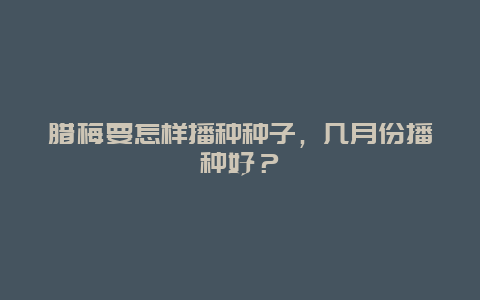 腊梅要怎样播种种子，几月份播种好？